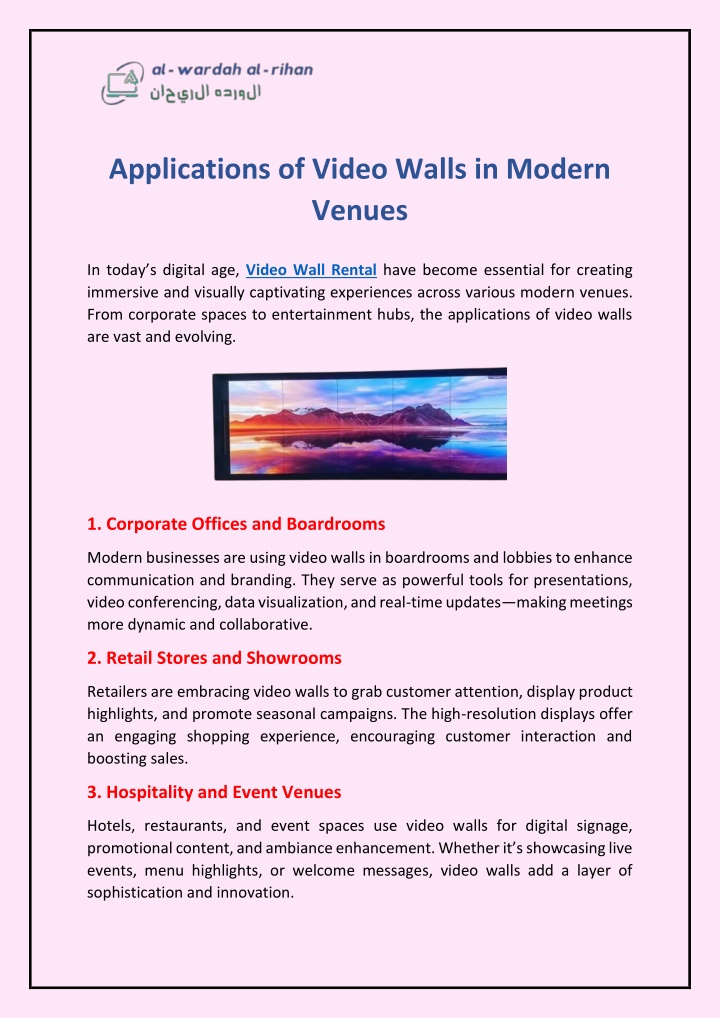 al-wardah al-rihan
الورده الريحان

Applications of Video Walls in Modern Venues

In today's digital age, Video Wall Rental have become essential for creating immersive and visually captivating experiences across various modern venues. From corporate spaces to entertainment hubs, the applications of video walls are vast and evolving.

1. Corporate Offices and Boardrooms

Modern businesses are using video walls in boardrooms and lobbies to enhance communication and branding. They serve as powerful tools for presentations, video conferencing, data visualization, and real-time updates—making meetings more dynamic and collaborative.

2. Retail Stores and Showrooms

Retailers are embracing video walls to grab customer attention, display product highlights, and promote seasonal campaigns. The high-resolution displays offer an engaging shopping experience, encouraging customer interaction and boosting sales.

3. Hospitality and Event Venues

Hotels, restaurants, and event spaces use video walls for digital signage, promotional content, and ambiance enhancement. Whether it's showcasing live events, menu highlights, or welcome messages, video walls add a layer of sophistication and innovation.